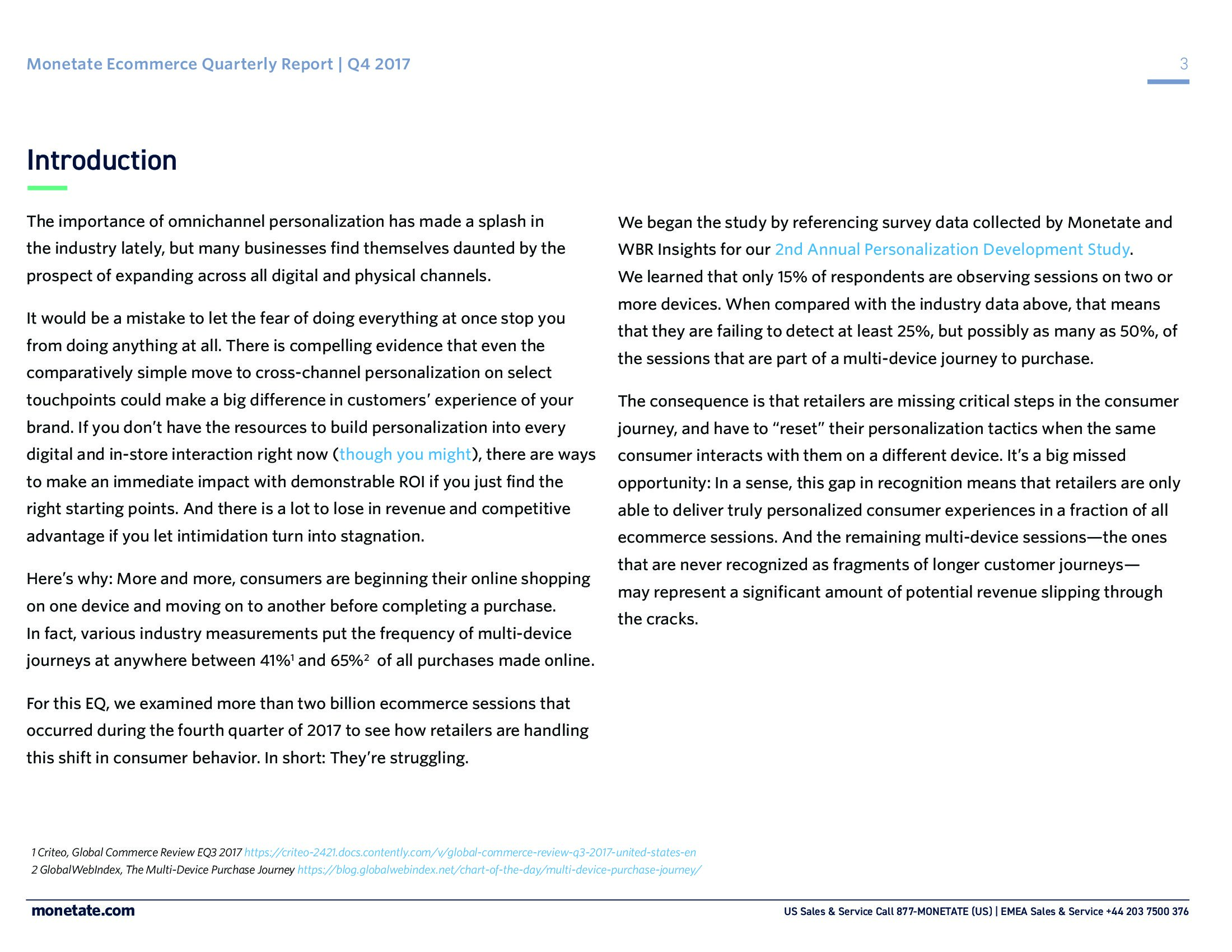 Monetate Ecommerce Quarterly Report | Q4 2017

3

Introduction

The importance of omnichannel personalization has made a splash in the industry lately, but many businesses find themselves daunted by the prospect of expanding across all digital and physical channels.

It would be a mistake to let the fear of doing everything at once stop you from doing anything at all. There is compelling evidence that even the comparatively simple move to cross-channel personalization on select touchpoints could make a big difference in customers' experience of your brand. If you don't have the resources to build personalization into every digital and in-store interaction right now (though you might), there are ways to make an immediate impact with demonstrable ROI if you just find the right starting points. And there is a lot to lose in revenue and competitive advantage if you let intimidation turn into stagnation.

Here's why: More and more, consumers are beginning their online shopping on one device and moving on to another before completing a purchase. In fact, various industry measurements put the frequency of multi-device journeys at anywhere between 41%$^1$ and 65%$^2$ of all purchases made online.

For this EQ, we examined more than two billion ecommerce sessions that occurred during the fourth quarter of 2017 to see how retailers are handling this shift in consumer behavior. In short: They're struggling.

We began the study by referencing survey data collected by Monetate and WBR Insights for our 2nd Annual Personalization Development Study. We learned that only 15% of respondents are observing sessions on two or more devices. When compared with the industry data above, that means that they are failing to detect at least 25%, but possibly as many as 50%, of the sessions that are part of a multi-device journey to purchase.

The consequence is that retailers are missing critical steps in the consumer journey, and have to "reset" their personalization tactics when the same consumer interacts with them on a different device. It's a big missed opportunity: In a sense, this gap in recognition means that retailers are only able to deliver truly personalized consumer experiences in a fraction of all ecommerce sessions. And the remaining multi-device sessions—the ones that are never recognized as fragments of longer customer journeys—may represent a significant amount of potential revenue slipping through the cracks.

1 Criteo, Global Commerce Review EQ3 2017 https://criteo-2421.docs.contently.com/v/global-commerce-review-q3-2017-united-states-en
2 GlobalWebIndex, The Multi-Device Purchase Journey https://blog.globalwebindex.net/chart-of-the-day/multi-device-purchase-journey/

monetate.com

US Sales & Service Call 877-MONETATE (US) | EMEA Sales & Service +44 203 7500 376